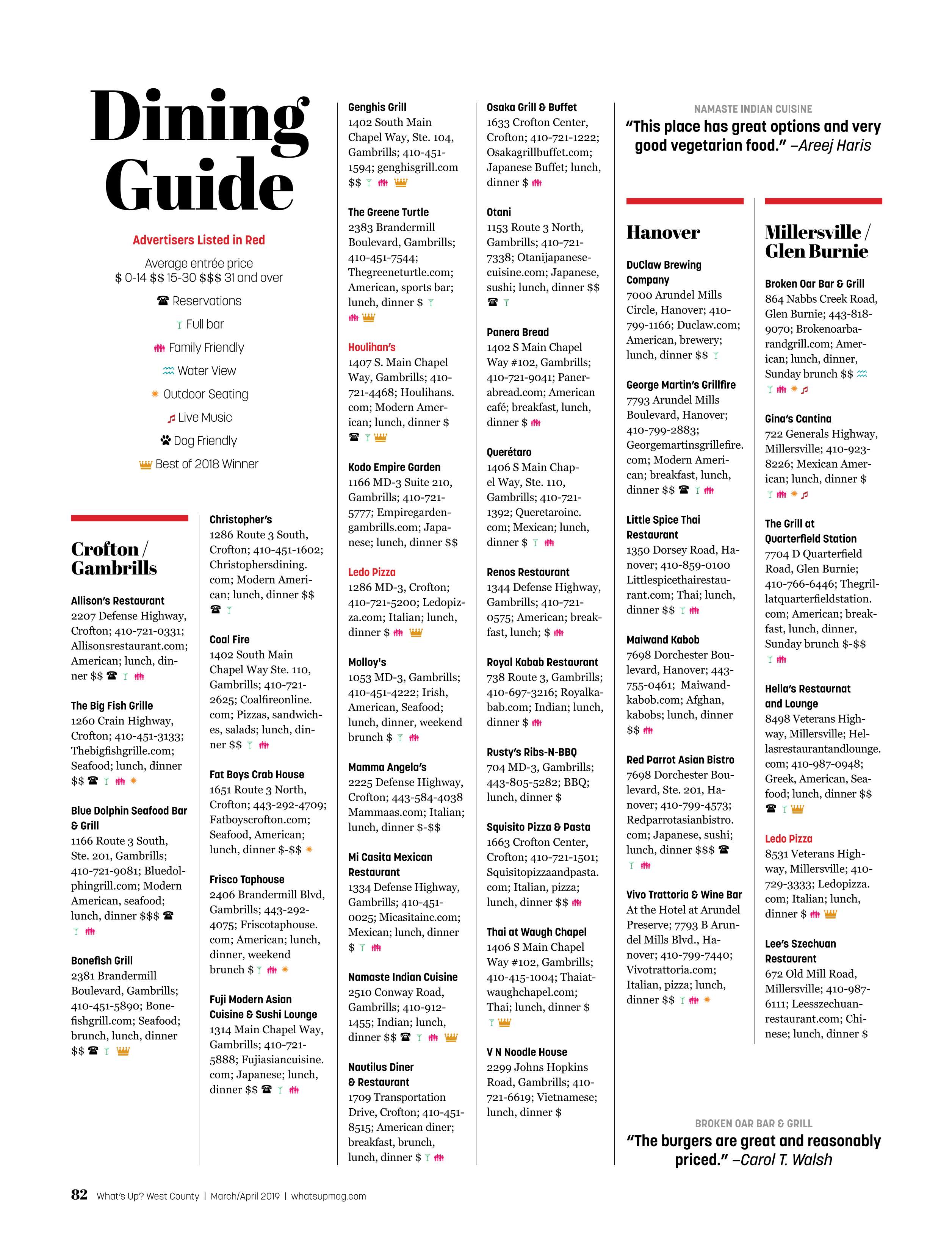 Dining Guide

Advertisers Listed in Red

Average entrée price
$ 0-14 $$ 15-30 $$$ 31 and over

Reservations

Full bar

Family Friendly

Water View

Outdoor Seating

Live Music

Dog Friendly

Best of 2018 Winner

Crofton / Gambrills

Allison's Restaurant
2207 Defense Highway, Crofton; 410-721-0331; Allisonsrestaurant.com; American; lunch, dinner $$

The Big Fish Grille
1260 Crain Highway, Crofton; 410-451-3133; Thebigfishgrille.com; Seafood; lunch, dinner $$

Blue Dolphin Seafood Bar & Grill
1166 Route 3 South, Ste. 201, Gambrills; 410-721-9081; Bluedolphingrill.com; Modern American, seafood; lunch, dinner $$$

Bonefish Grill
2381 Brandermill Boulevard, Gambrills; 410-451-5890; Bonefishgrill.com; Seafood; brunch, lunch, dinner $$

Christopher's
1286 Route 3 South, Crofton; 410-451-1602; Christophersdining.com; Modern American; lunch, dinner $$

Coal Fire
1402 South Main Chapel Way Ste. 110, Gambrills; 410-721-2625; Coalfireonline.com; Pizzas, sandwiches, salads; lunch, dinner $$

Fat Boys Crab House
1651 Route 3 North, Crofton; 443-292-4709; Fatboyscrofton.com; Seafood, American; lunch, dinner $-$$

Frisco Taphouse
2406 Brandermill Blvd, Gambrills; 443-292-4075; Friscotaphouse.com; American; lunch, dinner, weekend brunch $

Fuji Modern Asian Cuisine & Sushi Lounge
1314 Main Chapel Way, Gambrills; 410-721-5888; Fujiasiancuisine.com; Japanese; lunch, dinner $$

Genghis Grill
1402 South Main Chapel Way, Ste. 104, Gambrills; 410-451-1594; genghisgrill.com $$

The Greene Turtle
2383 Brandermill Boulevard, Gambrills; 410-451-7544; Thegreeneturtle.com; American, sports bar; lunch, dinner $

Houlihan's
1407 S. Main Chapel Way, Gambrills; 410-721-4468; Houlihans.com; Modern American; lunch, dinner $

Kodo Empire Garden
1166 MD-3 Suite 210, Gambrills; 410-721-5777; Empiregardengambrills.com; Japanese; lunch, dinner $$

Ledo Pizza
1286 MD-3, Crofton; 410-721-5200; Ledopizza.com; Italian; lunch, dinner $

Molloy's
1053 MD-3, Gambrills; 410-451-4222; Irish, American, Seafood; lunch, dinner, weekend brunch $

Mamma Angela's
2225 Defense Highway, Crofton; 443-584-4038 Mammaas.com; Italian; lunch, dinner $-$$

Mi Casita Mexican Restaurant
1334 Defense Highway, Gambrills; 410-451-0025; Micasitainc.com; Mexican; lunch, dinner $

Namaste Indian Cuisine
2510 Conway Road, Gambrills; 410-912-1455; Indian; lunch, dinner $$

Nautilus Diner & Restaurant
1709 Transportation Drive, Crofton; 410-451-8515; American diner; breakfast, brunch, lunch, dinner $

Osaka Grill & Buffet
1633 Crofton Center, Crofton; 410-721-1222; Osakagrillbuffet.com; Japanese Buffet; lunch, dinner $

Otani
1153 Route 3 North, Gambrills; 410-721-7338; Otanijapanesecuisine.com; Japanese, sushi; lunch, dinner $$

Panera Bread
1402 S Main Chapel Way #102, Gambrills; 410-721-9041; Panerabread.com; American café; breakfast, lunch, dinner $

Querétaro
1406 S Main Chapel Way, Ste. 110, Gambrills; 410-721-1392; Queretaroinc.com; Mexican; lunch, dinner $

Renos Restaurant
1344 Defense Highway, Gambrills; 410-721-0575; American; breakfast, lunch; $

Royal Kabab Restaurant
738 Route 3, Gambrills; 410-697-3216; Royalkabab.com; Indian; lunch, dinner $

Rusty's Ribs-N-BBQ
704 MD-3, Gambrills; 443-805-5282; BBQ; lunch, dinner $

Squisito Pizza & Pasta
1663 Crofton Center, Crofton; 410-721-1501; Squisitopizzaandpasta.com; Italian, pizza; lunch, dinner $$

Thai at Waugh Chapel
1406 S Main Chapel Way #102, Gambrills; 410-415-1004; Thaiatwaughchapel.com; Thai; lunch, dinner $

V N Noodle House
2299 Johns Hopkins Road, Gambrills; 410-721-6619; Vietnamese; lunch, dinner $

NAMASTE INDIAN CUISINE
"This place has great options and very good vegetarian food." –Areej Haris

Hanover

DuClaw Brewing Company
7000 Arundel Mills Circle, Hanover; 410-799-1166; Duclaw.com; American, brewery; lunch, dinner $$

George Martin's Grillfire
7793 Arundel Mills Boulevard, Hanover; 410-799-2883; Georgemartinsgrillefire.com; Modern American; breakfast, lunch, dinner $$

Little Spice Thai Restaurant
1350 Dorsey Road, Hanover; 410-859-0100 Littlespicethairestaurant.com; Thai; lunch, dinner $$

Maiwand Kabob
7698 Dorchester Boulevard, Hanover; 443-755-0461; Maiwandkabob.com; Afghan, kabobs; lunch, dinner $$

Red Parrot Asian Bistro
7698 Dorchester Boulevard, Ste. 201, Hanover; 410-799-4573; Redparrotasianbistro.com; Japanese, sushi; lunch, dinner $$$

Vivo Trattoria & Wine Bar
At the Hotel at Arundel Preserve; 7793 B Arundel Mills Blvd., Hanover; 410-799-7440; Vivotrattoria.com; Italian, pizza; lunch, dinner $$

Millersville / Glen Burnie

Broken Oar Bar & Grill
864 Nabbs Creek Road, Glen Burnie; 443-818-9070; Brokenoarbarandgrill.com; American; lunch, dinner, Sunday brunch $$

Gina's Cantina
722 Generals Highway, Millersville; 410-923-8226; Mexican American; lunch, dinner $

The Grill at Quarterfield Station
7704 D Quarterfield Road, Glen Burnie; 410-766-6446; Thegrillatquarterfieldstation.com; American; breakfast, lunch, dinner, Sunday brunch $-$$

Hella's Restaurnat and Lounge
8498 Veterans Highway, Millersville; Hellasrestaurantandlounge.com; 410-987-0948; Greek, American, Seafood; lunch, dinner $$

Ledo Pizza
8531 Veterans Highway, Millersville; 410-729-3333; Ledopizza.com; Italian; lunch, dinner $

Lee's Szechuan Restaurent
672 Old Mill Road, Millersville; 410-987-6111; Leesszechuanrestaurant.com; Chinese; lunch, dinner $

BROKEN OAR BAR & GRILL
"The burgers are great and reasonably priced." –Carol T. Walsh

82 What's Up? West County | March/April 2019 | whatsupmag.com